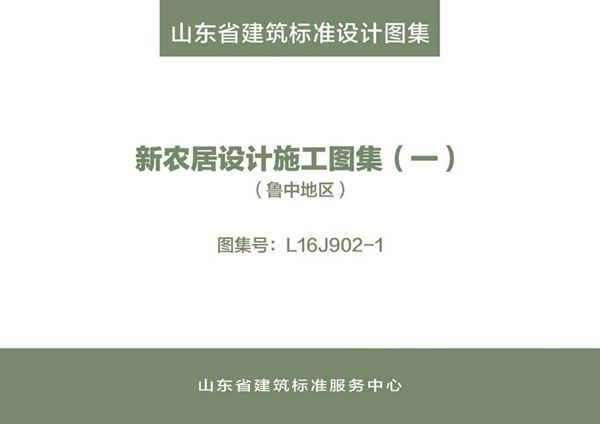 山东省建筑标准设计图集

新农居设计施工图集（一）
（鲁中地区）

图集号：L16J902-1

山东省建筑标准服务中心